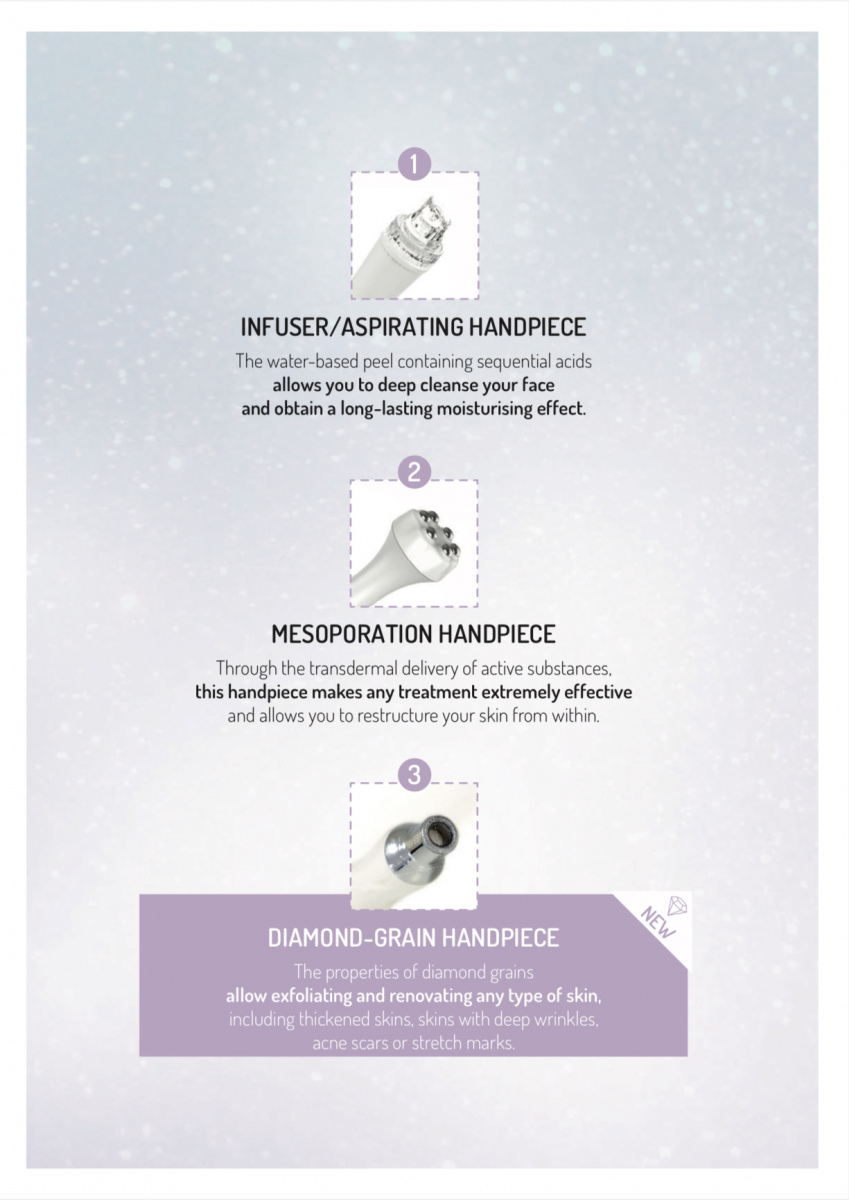 1

INFUSER/ASPIRATING HANDPIECE

The water-based peel containing sequential acids allows you to deep cleanse your face and obtain a long-lasting moisturising effect.

2

MESOPORATION HANDPIECE

Through the transdermal delivery of active substances, this handpiece makes any treatment extremely effective and allows you to restructure your skin from within.

3

NEW

DIAMOND-GRAIN HANDPIECE

The properties of diamond grains allow exfoliating and renovating any type of skin, including thickened skins, skins with deep wrinkles, acne scars or stretch marks.